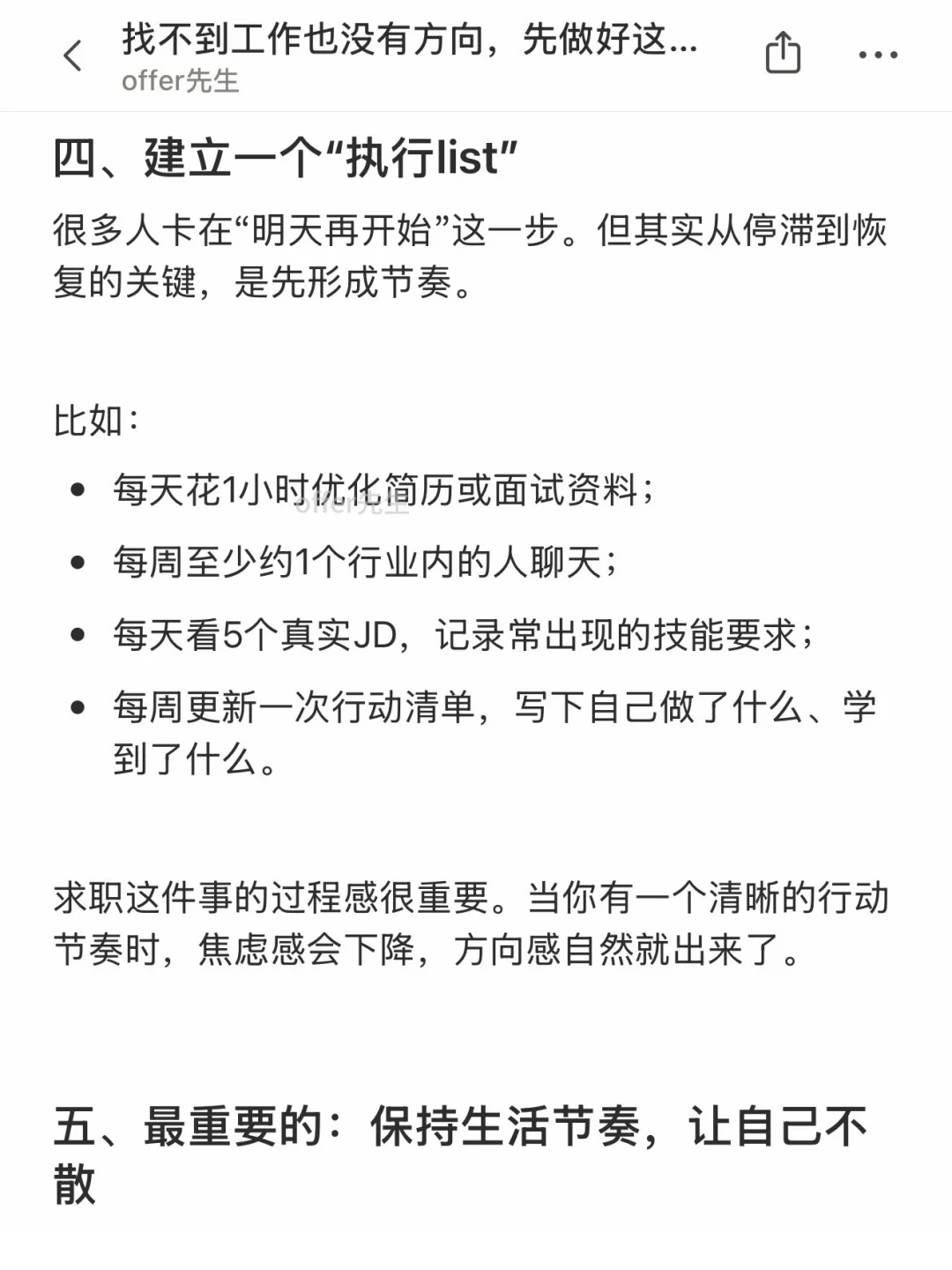 找不到工作也没有方向，先做好这...
offer先生

四、建立一个“执行list”

很多人卡在“明天再开始”这一步。但其实从停滞到恢复的关键，是先形成节奏。

比如：

- 每天花1小时优化简历或面试资料；
- 每周至少约1个行业内的人聊天；
- 每天看5个真实JD，记录常出现的技能要求；
- 每周更新一次行动清单，写下自己做了什么、学到了什么。

offer先生

求职这件事的过程感很重要。当你有一个清晰的行动节奏时，焦虑感会下降，方向感自然就出来了。

五、最重要的：保持生活节奏，让自己不散